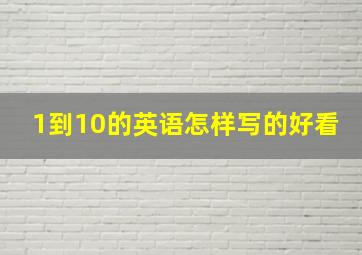 1到10的英语怎样写的好看